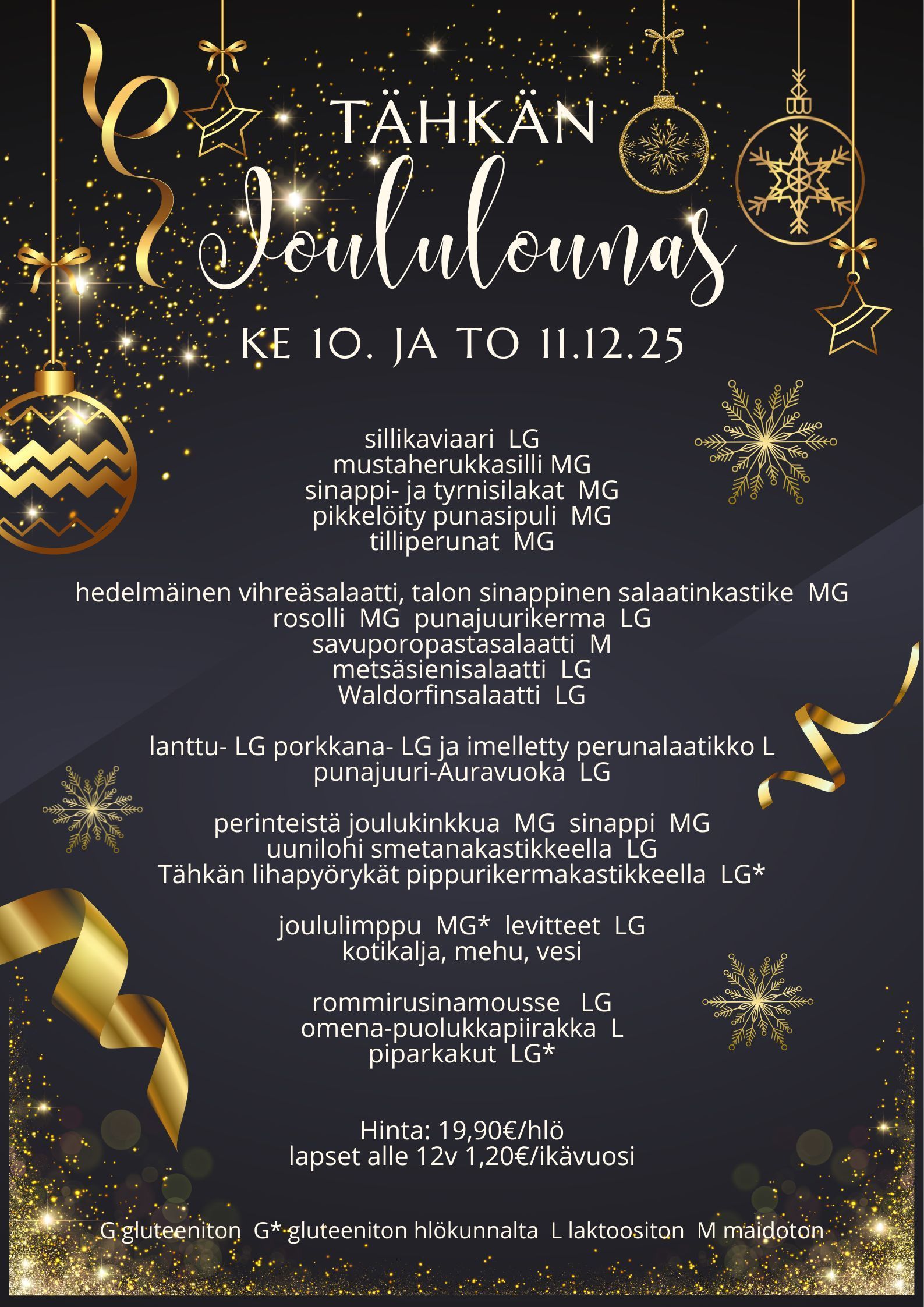 TÄHKÄN

Joululounas

KE 10. JA TO 11.12.25

sillikaviaari LG
mustaherukkasilli MG
sinappi- ja tyrnisilakat MG
pikkelöity punasipuli MG
tilliperunat MG

hedelmäinen vihreäsalaatti, talon sinappinen salaatinkastike MG
rosolli MG punajuurikerma LG
savuporopastasalaatti M
metsäsienisalaatti LG
Waldorfinsalaatti LG

lanttu- LG porkkana- LG ja imelletty perunalaatikko L
punajuuri-Auravuoka LG

perinteistä joulukinkkua MG sinappi MG
uunilohi smetanakastikkeella LG
Tähkän lihapyörykät pippurikermakastikkeella LG*

joululimppu MG* levitteet LG
kotikalja, mehu, vesi

rommirusinamousse LG
omena-puolukkapiirakka L
piparkakut LG*

Hinta: 19,90€/hlö
lapset alle 12v 1,20€/ikävuosi

G gluteeniton G* gluteeniton hlökunnalta L laktoositon M maidoton